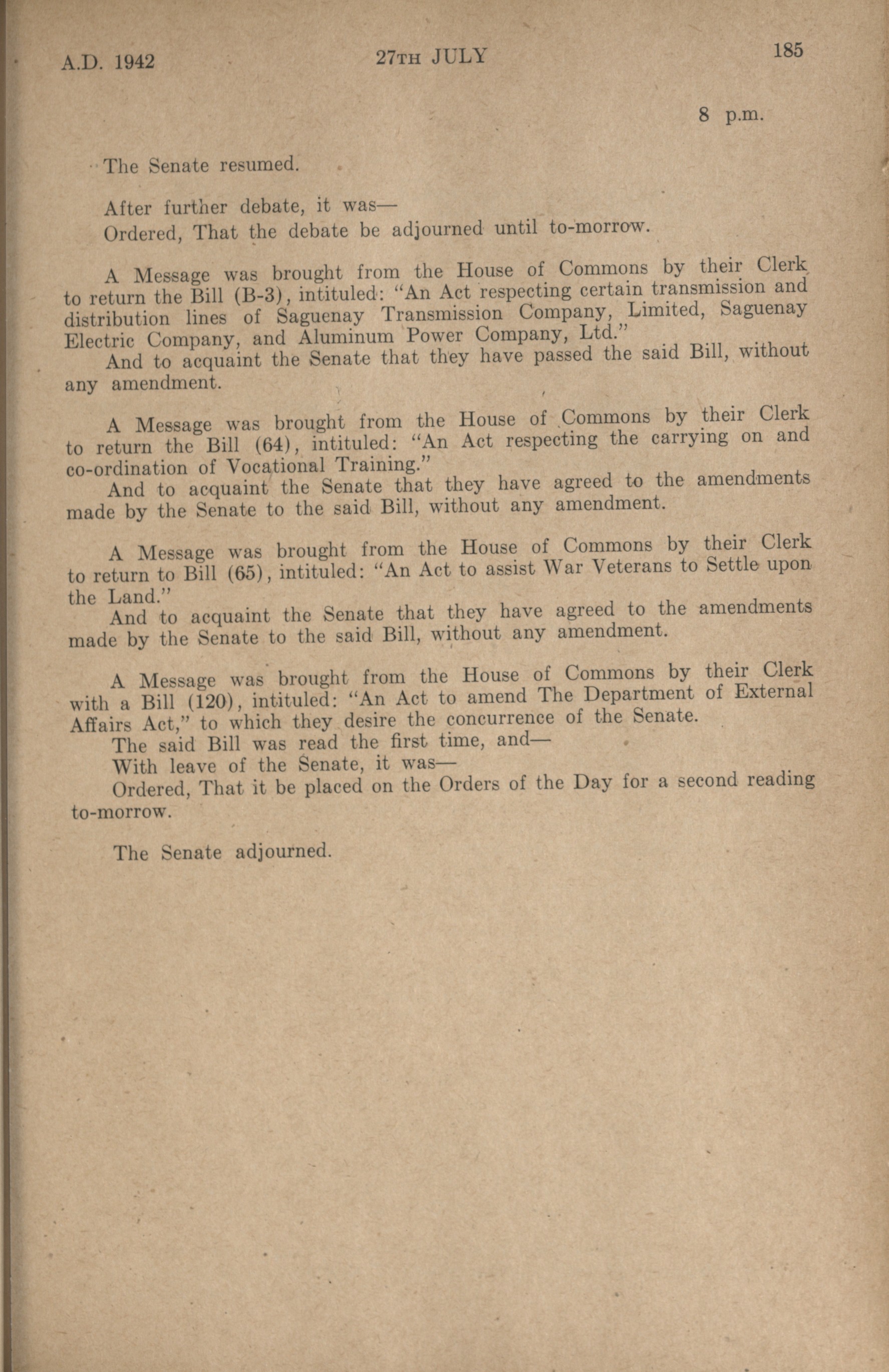 A.D. 1942 27TH JULY 185

8 p.m.

The Senate resumed.

After further debate, it was—
Ordered, That the debate be adjourned until to-morrow.

A Message was brought from the House of Commons by their Clerk to return the Bill (B-3), intituled: "An Act respecting certain transmission and distribution lines of Saguenay Transmission Company, Limited, Saguenay Electric Company, and Aluminum Power Company, Ltd."
And to acquaint the Senate that they have passed the said Bill, without any amendment.

A Message was brought from the House of Commons by their Clerk to return the Bill (64), intituled: "An Act respecting the carrying on and co-ordination of Vocational Training."
And to acquaint the Senate that they have agreed to the amendments made by the Senate to the said Bill, without any amendment.

A Message was brought from the House of Commons by their Clerk to return to Bill (65), intituled: "An Act to assist War Veterans to Settle upon the Land."
And to acquaint the Senate that they have agreed to the amendments made by the Senate to the said Bill, without any amendment.

A Message was brought from the House of Commons by their Clerk with a Bill (120), intituled: "An Act to amend The Department of External Affairs Act," to which they desire the concurrence of the Senate.
The said Bill was read the first time, and—
With leave of the Senate, it was—
Ordered, That it be placed on the Orders of the Day for a second reading to-morrow.

The Senate adjourned.